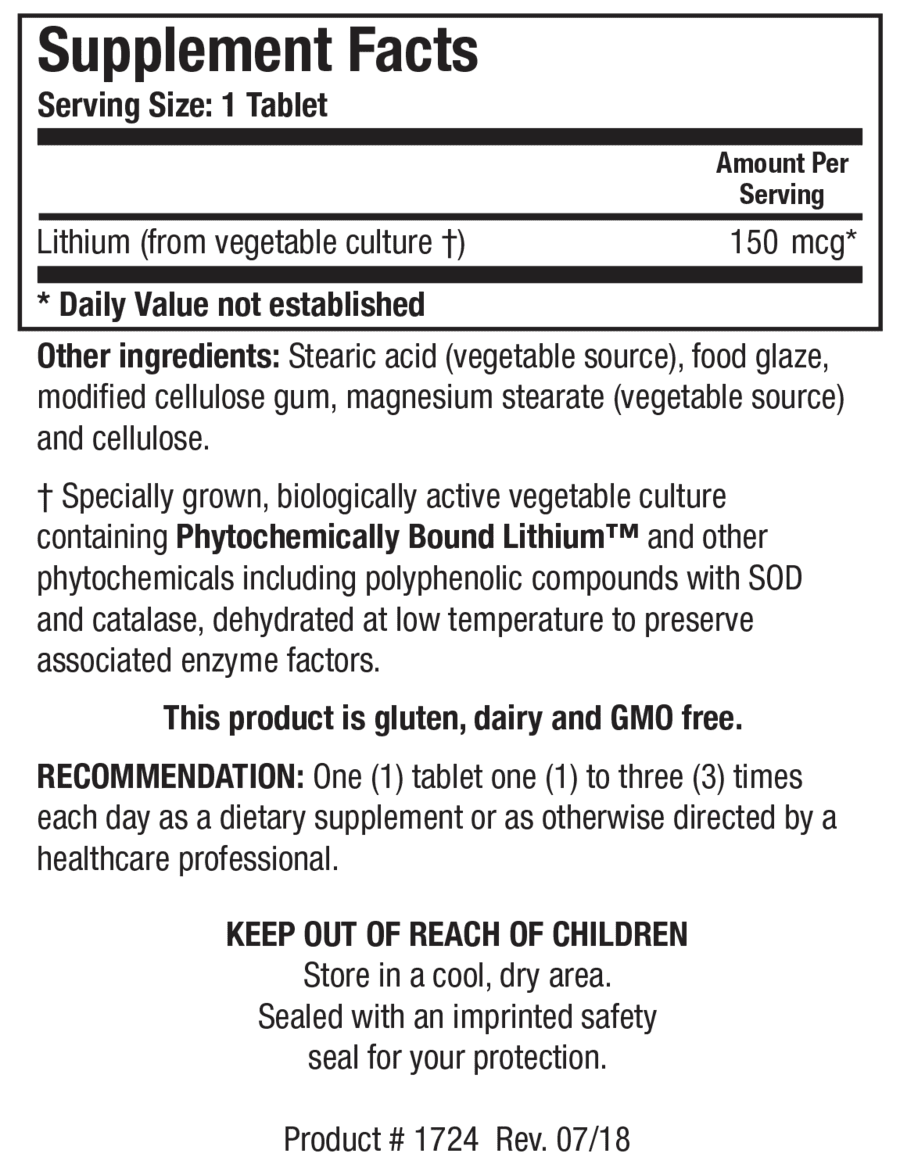 Supplement Facts
Serving Size: 1 Tablet

| | Amount Per Serving |
|---|---|
| Lithium (from vegetable culture †) | 150 mcg* |

* Daily Value not established

Other ingredients: Stearic acid (vegetable source), food glaze, modified cellulose gum, magnesium stearate (vegetable source) and cellulose.

† Specially grown, biologically active vegetable culture containing Phytochemically Bound Lithium™ and other phytochemicals including polyphenolic compounds with SOD and catalase, dehydrated at low temperature to preserve associated enzyme factors.

This product is gluten, dairy and GMO free.

RECOMMENDATION: One (1) tablet one (1) to three (3) times each day as a dietary supplement or as otherwise directed by a healthcare professional.

KEEP OUT OF REACH OF CHILDREN
Store in a cool, dry area.
Sealed with an imprinted safety seal for your protection.

Product # 1724 Rev. 07/18